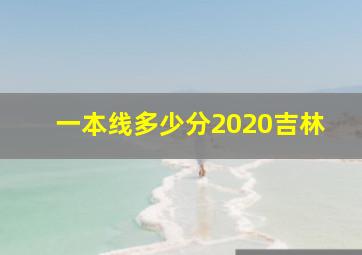 一本线多少分2020吉林